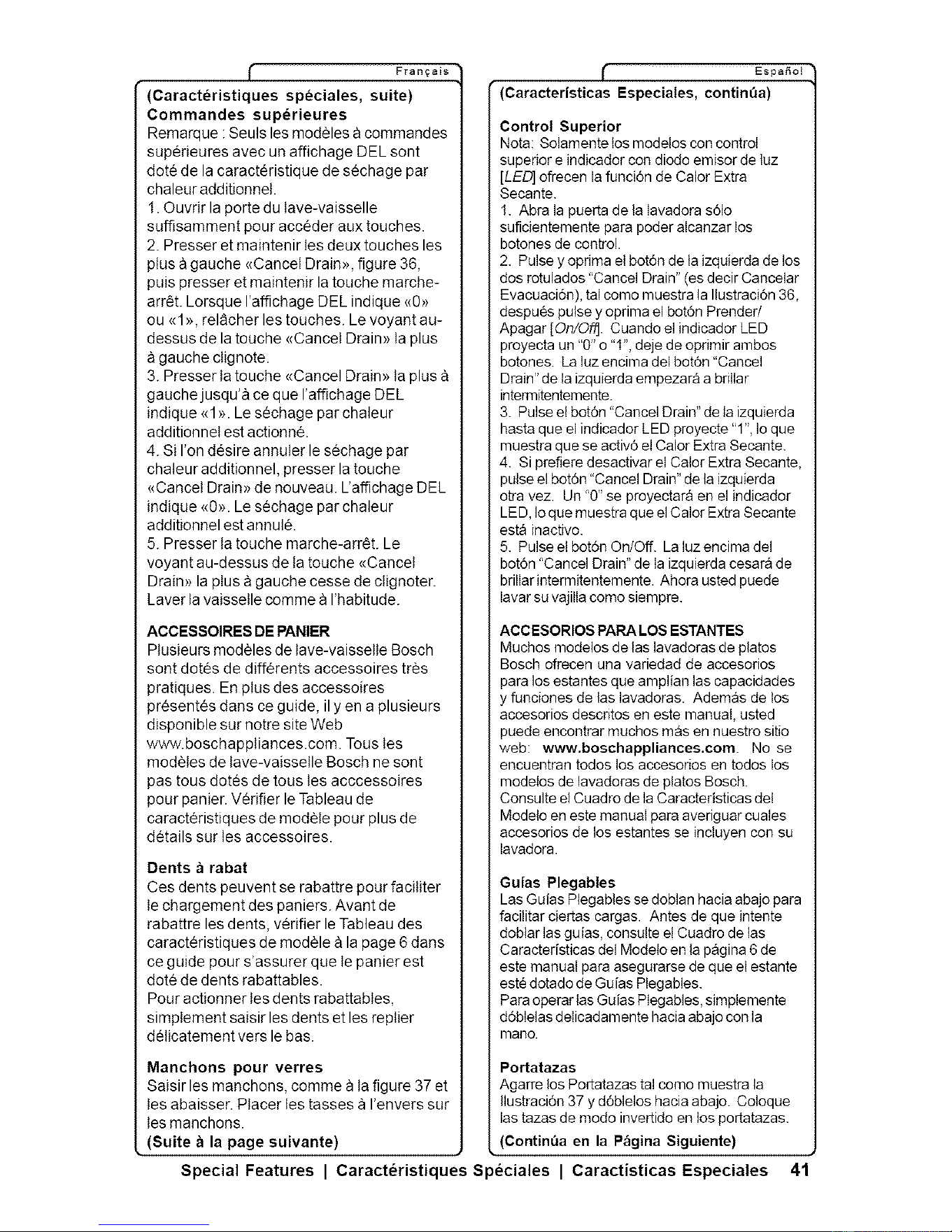 Français

(Caractéristiques spéciales, suite)
Commandes supérieures

Remarque : Seuls les modèles à commandes supérieures avec un affichage DEL sont doté de la caractéristique de séchage par chaleur additionnel.

1. Ouvrir la porte du lave-vaisselle suffisamment pour accéder aux touches.

2. Presser et maintenir les deux touches les plus à gauche «Cancel Drain», figure 36, puis presser et maintenir la touche marche-arrêt. Lorsque l'affichage DEL indique «0» ou «1», relâcher les touches. Le voyant au-dessus de la touche «Cancel Drain» la plus à gauche clignote.

3. Presser la touche «Cancel Drain» la plus à gauche jusqu'à ce que l'affichage DEL indique «1». Le séchage par chaleur additionnel est actionné.

4. Si l'on désire annuler le séchage par chaleur additionnel, presser la touche «Cancel Drain» de nouveau. L'affichage DEL indique «0». Le séchage par chaleur additionnel est annulé.

5. Presser la touche marche-arrêt. Le voyant au-dessus de la touche «Cancel Drain» la plus à gauche cesse de clignoter. Laver la vaisselle comme à l'habitude.

ACCESSOIRES DE PANIER

Plusieurs modèles de lave-vaisselle Bosch sont dotés de différents accessoires très pratiques. En plus des accessoires présentés dans ce guide, il y en a plusieurs disponible sur notre site Web www.boschappliances.com. Tous les modèles de lave-vaisselle Bosch ne sont pas tous dotés de tous les acccessoires pour panier. Vérifier le Tableau de caractéristiques de modèle pour plus de détails sur les accessoires.

Dents à rabat

Ces dents peuvent se rabattre pour faciliter le chargement des paniers. Avant de rabattre les dents, vérifier le Tableau des caractéristiques de modèle à la page 6 dans ce guide pour s'assurer que le panier est doté de dents rabattables.

Pour actionner les dents rabattables, simplement saisir les dents et les replier délicatement vers le bas.

Manchons pour verres

Saisir les manchons, comme à la figure 37 et les abaisser. Placer les tasses à l'envers sur les manchons.

(Suite à la page suivante)

Español

(Características Especiales, continúa)

Control Superior

Nota: Solamente los modelos con control superior e indicador con diodo emisor de luz [LED] ofrecen la función de Calor Extra Secante.

1. Abra la puerta de la lavadora sólo suficientemente para poder alcanzar los botones de control.

2. Pulse y oprima el botón de la izquierda de los dos rotulados "Cancel Drain" (es decir Cancelar Evacuación), tal como muestra la Ilustración 36, después pulse y oprima el botón Prender/ Apagar [On/Off]. Cuando el indicador LED proyecta un "0" o "1", deje de oprimir ambos botones. La luz encima del botón "Cancel Drain" de la izquierda empezará a brillar intermitentemente.

3. Pulse el botón "Cancel Drain" de la izquierda hasta que el indicador LED proyecte "1", lo que muestra que se activó el Calor Extra Secante.

4. Si prefiere desactivar el Calor Extra Secante, pulse el botón "Cancel Drain" de la izquierda otra vez. Un "0" se proyectará en el indicador LED, lo que muestra que el Calor Extra Secante está inactivo.

5. Pulse el botón On/Off. La luz encima del botón "Cancel Drain" de la izquierda cesará de brillar intermitentemente. Ahora usted puede lavar su vajilla como siempre.

ACCESORIOS PARA LOS ESTANTES

Muchos modelos de las lavadoras de platos Bosch ofrecen una variedad de accesorios para los estantes que amplían las capacidades y funciones de las lavadoras. Además de los accesorios descritos en este manual, usted puede encontrar muchos más en nuestro sitio web: www.boschappliances.com. No se encuentran todos los accesorios en todos los modelos de lavadoras de platos Bosch. Consulte el Cuadro de la Características del Modelo en este manual para averiguar cuales accesorios de los estantes se incluyen con su lavadora.

Guías Plegables

Las Guías Plegables se doblan hacia abajo para facilitar ciertas cargas. Antes de que intente doblar las guías, consulte el Cuadro de las Características del Modelo en la página 6 de este manual para asegurarse de que el estante esté dotado de Guías Plegables.

Para operar las Guías Plegables, simplemente dóblelas delicadamente hacia abajo con la mano.

Portatazas

Agarre los Portatazas tal como muestra la Ilustración 37 y dóblelos hacia abajo. Coloque las tazas de modo invertido en los portatazas.

(Continúa en la Página Siguiente)

Special Features | Caractéristiques Spéciales | Caractísticas Especiales 41